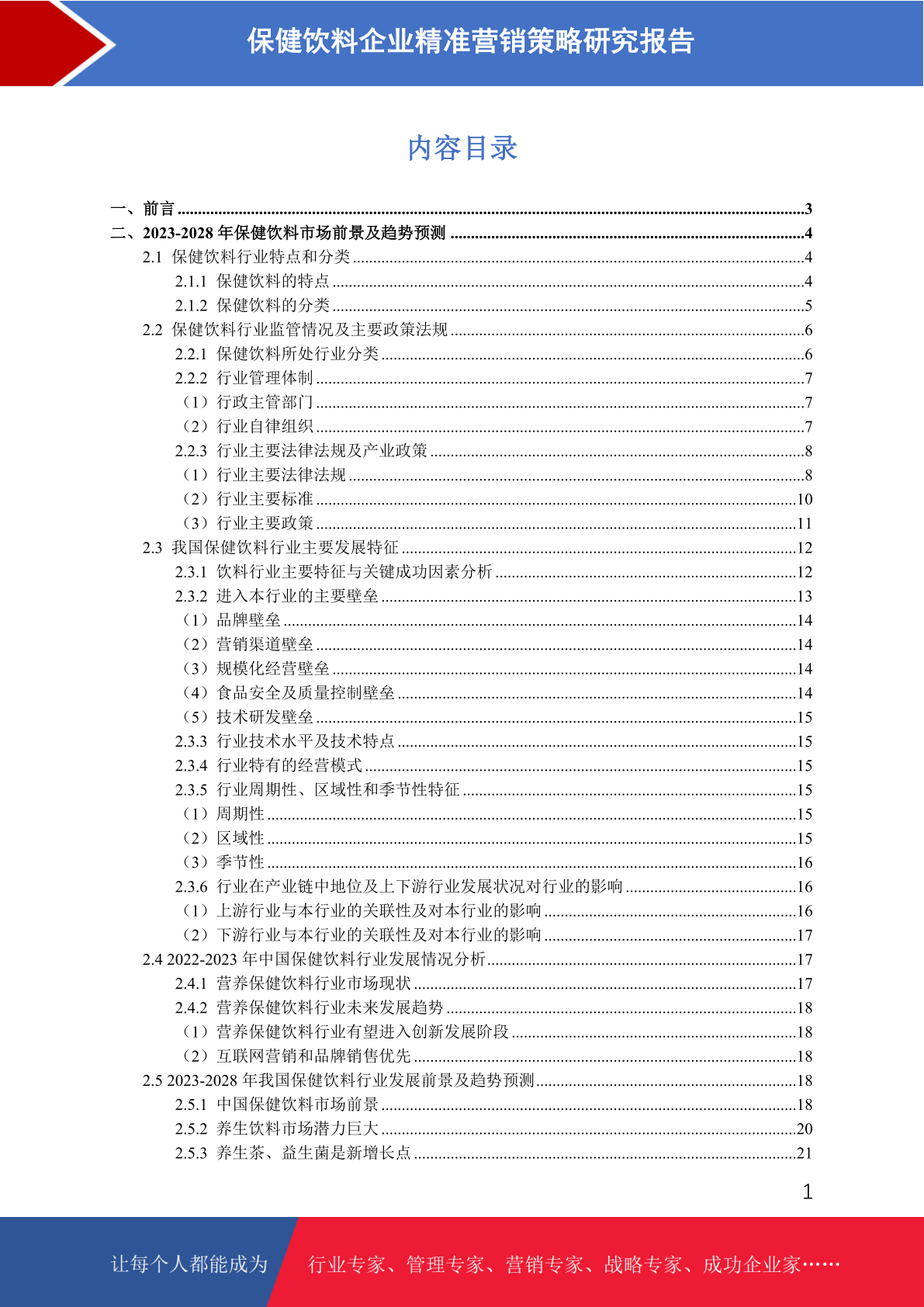 保健饮料企业精准营销策略研究报告

内容目录

一、前言 3
二、2023-2028年保健饮料市场前景及趋势预测 4
2.1 保健饮料行业特点和分类 4
2.1.1 保健饮料的特点 4
2.1.2 保健饮料的分类 5
2.2 保健饮料行业监管情况及主要政策法规 6
2.2.1 保健饮料所处行业分类 6
2.2.2 行业管理体制 7
（1）行政主管部门 7
（2）行业自律组织 7
2.2.3 行业主要法律法规及产业政策 8
（1）行业主要法律法规 8
（2）行业主要标准 10
（3）行业主要政策 11
2.3 我国保健饮料行业主要发展特征 12
2.3.1 饮料行业主要特征与关键成功因素分析 12
2.3.2 进入本行业的主要壁垒 13
（1）品牌壁垒 14
（2）营销渠道壁垒 14
（3）规模化经营壁垒 14
（4）食品安全及质量控制壁垒 14
（5）技术研发壁垒 15
2.3.3 行业技术水平及技术特点 15
2.3.4 行业特有的经营模式 15
2.3.5 行业周期性、区域性和季节性特征 15
（1）周期性 15
（2）区域性 15
（3）季节性 16
2.3.6 行业在产业链中地位及上下游行业发展状况对行业的影响 16
（1）上游行业与本行业的关联性及对本行业的影响 16
（2）下游行业与本行业的关联性及对本行业的影响 17
2.4 2022-2023年中国保健饮料行业发展情况分析 17
2.4.1 营养保健饮料行业市场现状 17
2.4.2 营养保健饮料行业未来发展趋势 18
（1）营养保健饮料行业有望进入创新发展阶段 18
（2）互联网营销和品牌销售优先 18
2.5 2023-2028年我国保健饮料行业发展前景及趋势预测 18
2.5.1 中国保健饮料市场前景 18
2.5.2 养生饮料市场潜力巨大 20
2.5.3 养生茶、益生菌是新增长点 21

1

让每个人都能成为

行业专家、管理专家、营销专家、战略专家、成功企业家……